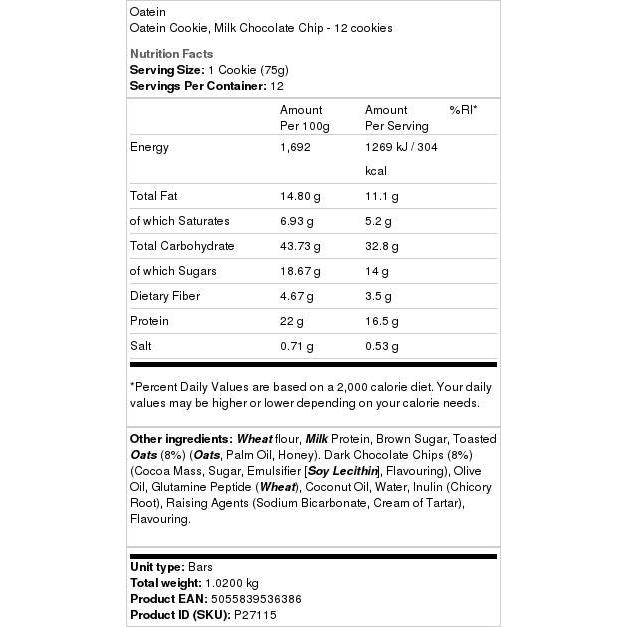 Oatein
Oatein Cookie, Milk Chocolate Chip - 12 cookies

Nutrition Facts
Serving Size: 1 Cookie (75g)
Servings Per Container: 12

| | Amount Per 100g | Amount Per Serving | %RI* |
|---|---|---|---|
| Energy | 1,692 | 1269 kJ / 304 kcal | |
| Total Fat | 14.80 g | 11.1 g | |
| of which Saturates | 6.93 g | 5.2 g | |
| Total Carbohydrate | 43.73 g | 32.8 g | |
| of which Sugars | 18.67 g | 14 g | |
| Dietary Fiber | 4.67 g | 3.5 g | |
| Protein | 22 g | 16.5 g | |
| Salt | 0.71 g | 0.53 g | |

*Percent Daily Values are based on a 2,000 calorie diet. Your daily values may be higher or lower depending on your calorie needs.

Other ingredients: Wheat flour, Milk Protein, Brown Sugar, Toasted Oats (8%) (Oats, Palm Oil, Honey). Dark Chocolate Chips (8%) (Cocoa Mass, Sugar, Emulsifier [Soy Lecithin], Flavouring), Olive Oil, Glutamine Peptide (Wheat), Coconut Oil, Water, Inulin (Chicory Root), Raising Agents (Sodium Bicarbonate, Cream of Tartar), Flavouring.

Unit type: Bars
Total weight: 1.0200 kg
Product EAN: 5055839536386
Product ID (SKU): P27115